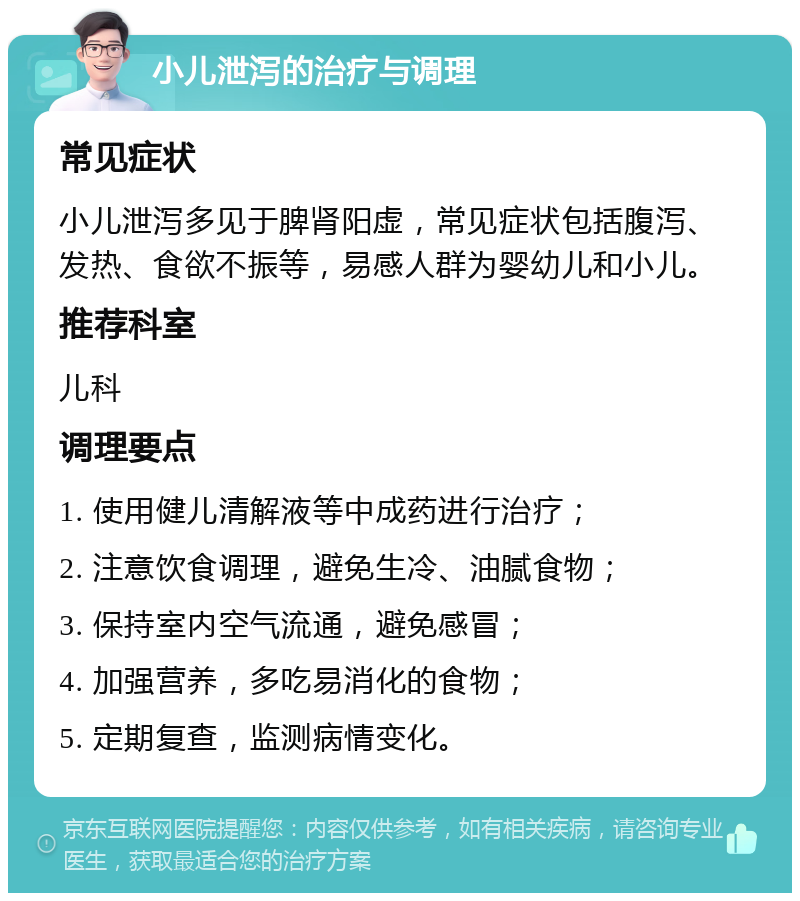 小儿泄泻的治疗与调理

常见症状

小儿泄泻多见于脾肾阳虚，常见症状包括腹泻、发热、食欲不振等，易感人群为婴幼儿和小儿。

推荐科室

儿科

调理要点

1. 使用健儿清解液等中成药进行治疗；

2. 注意饮食调理，避免生冷、油腻食物；

3. 保持室内空气流通，避免感冒；

4. 加强营养，多吃易消化的食物；

5. 定期复查，监测病情变化。

京东互联网医院提醒您：内容仅供参考，如有相关疾病，请咨询专业医生，获取最适合您的治疗方案